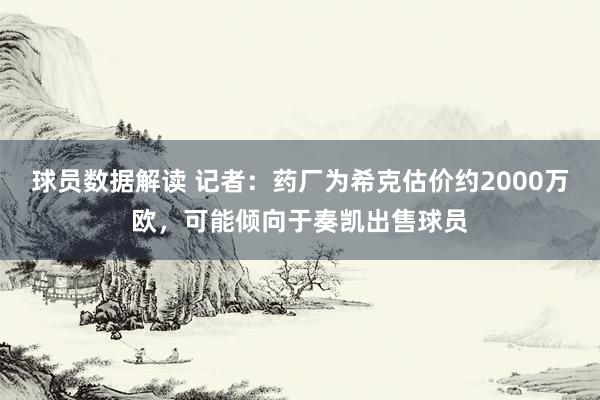 球员数据解读 记者：药厂为希克估价约2000万欧，可能倾向于奏凯出售球员